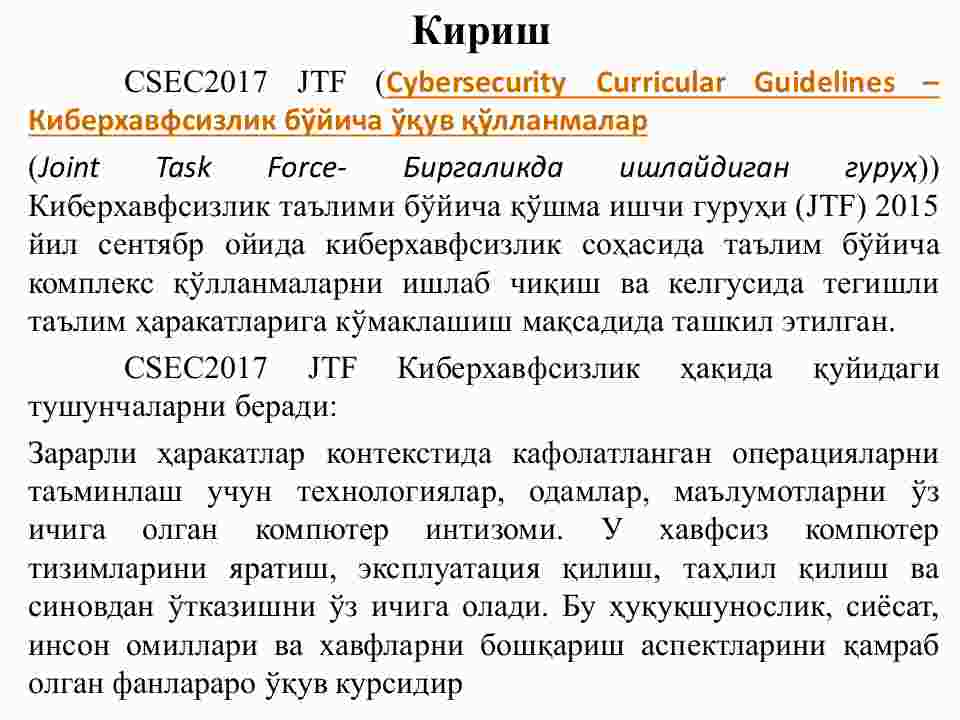 Кириш

CSEC2017 JTF (Cybersecurity Curricular Guidelines – Киберхавфсизлик бўйича ўқув қўлланмалар

(Joint Task Force- Биргаликда ишлайдиган гуруҳ)) Киберхавфсизлик таълими бўйича қўшма ишчи гуруҳи (JTF) 2015 йил сентябр ойида киберхавфсизлик соҳасида таълим бўйича комплекс қўлланмаларни ишлаб чиқиш ва келгусида тегишли таълим ҳаракатларига кўмаклашиш мақсадида ташкил этилган.

CSEC2017 JTF Киберхавфсизлик ҳақида қуйидаги тушунчаларни беради:

Зарарли ҳаракатлар контекстида кафолатланган операцияларни таъминлаш учун технологиялар, одамлар, маълумотларни ўз ичига олган компютер интизоми. У хавфсиз компютер тизимларини яратиш, эксплуатация қилиш, таҳлил қилиш ва синовдан ўтказишни ўз ичига олади. Бу ҳуқуқшунослик, сиёсат, инсон омиллари ва хавфларни бошқариш аспектларини қамраб олган фанлараро ўқув курсидир